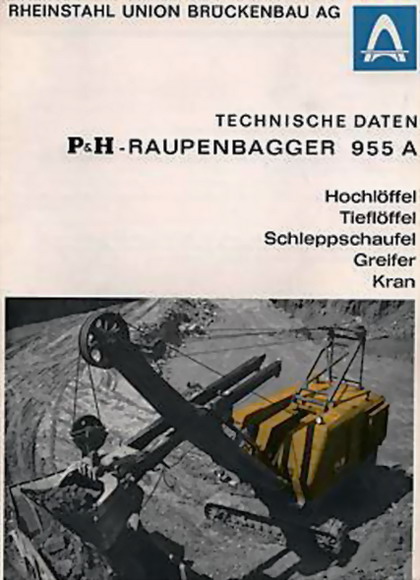 RHEINSTAHL UNION BRÜCKENBAU AG

TECHNISCHE DATEN
P&H-RAUPENBAGGER 955 A

Hochlöffel
Tieflöffel
Schleppschaufel
Greifer
Kran